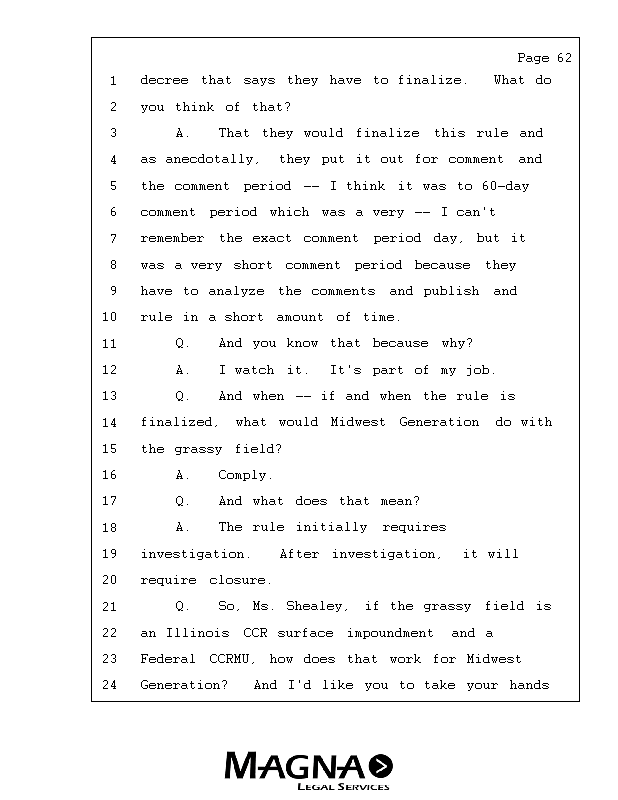 Page 62

1 decree that says they have to finalize. What do
2 you think of that?
3 A. That they would finalize this rule and
4 as anecdotally, they put it out for comment and
5 the comment period -- I think it was to 60-day
6 comment period which was a very -- I can't
7 remember the exact comment period day, but it
8 was a very short comment period because they
9 have to analyze the comments and publish and
10 rule in a short amount of time.
11 Q. And you know that because why?
12 A. I watch it. It's part of my job.
13 Q. And when -- if and when the rule is
14 finalized, what would Midwest Generation do with
15 the grassy field?
16 A. Comply.
17 Q. And what does that mean?
18 A. The rule initially requires
19 investigation. After investigation, it will
20 require closure.
21 Q. So, Ms. Shealey, if the grassy field is
22 an Illinois CCR surface impoundment and a
23 Federal CCRMU, how does that work for Midwest
24 Generation? And I'd like you to take your hands

MAGNA
LEGAL SERVICES